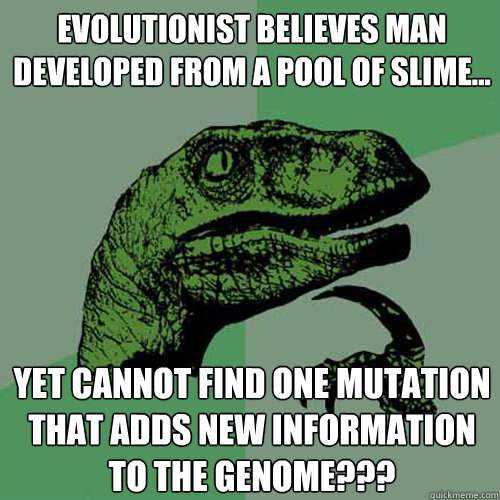 EVOLUTIONIST BELIEVES MAN DEVELOPED FROM A POOL OF SLIME...

YET CANNOT FIND ONE MUTATION THAT ADDS NEW INFORMATION TO THE GENOME???

quickmeme.com